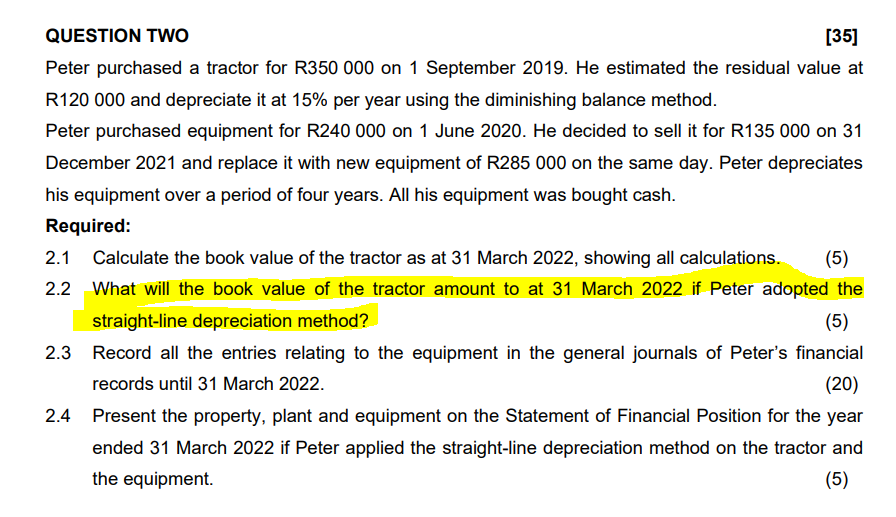 QUESTION TWO [35]

Peter purchased a tractor for R350 000 on 1 September 2019. He estimated the residual value at R120 000 and depreciate it at 15% per year using the diminishing balance method.

Peter purchased equipment for R240 000 on 1 June 2020. He decided to sell it for R135 000 on 31 December 2021 and replace it with new equipment of R285 000 on the same day. Peter depreciates his equipment over a period of four years. All his equipment was bought cash.

Required:

2.1 Calculate the book value of the tractor as at 31 March 2022, showing all calculations. (5)

2.2 What will the book value of the tractor amount to at 31 March 2022 if Peter adopted the straight-line depreciation method? (5)

2.3 Record all the entries relating to the equipment in the general journals of Peter's financial records until 31 March 2022. (20)

2.4 Present the property, plant and equipment on the Statement of Financial Position for the year ended 31 March 2022 if Peter applied the straight-line depreciation method on the tractor and the equipment. (5)